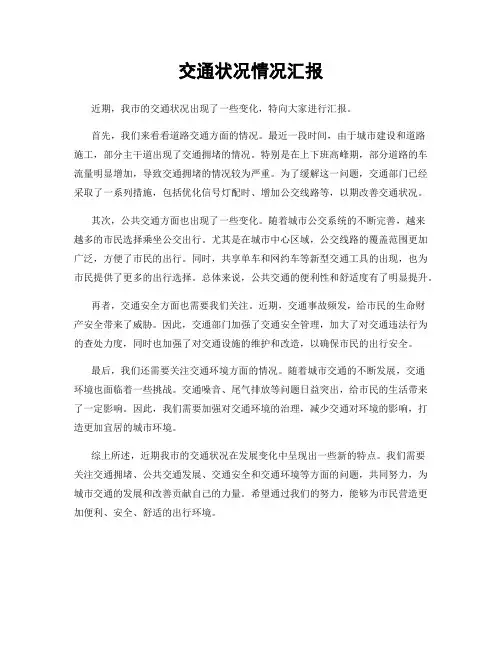 交通状况情况汇报

近期，我市的交通状况出现了一些变化，特向大家进行汇报。

首先，我们来看看道路交通方面的情况。最近一段时间，由于城市建设和道路施工，部分主干道出现了交通拥堵的情况。特别是在上下班高峰期，部分道路的车流量明显增加，导致交通拥堵的情况较为严重。为了缓解这一问题，交通部门已经采取了一系列措施，包括优化信号灯配时、增加公交线路等，以期改善交通状况。

其次，公共交通方面也出现了一些变化。随着城市公交系统的不断完善，越来越多的市民选择乘坐公交出行。尤其是在城市中心区域，公交线路的覆盖范围更加广泛，方便了市民的出行。同时，共享单车和网约车等新型交通工具的出现，也为市民提供了更多的出行选择。总体来说，公共交通的便利性和舒适度有了明显提升。

再者，交通安全方面也需要我们关注。近期，交通事故频发，给市民的生命财产安全带来了威胁。因此，交通部门加强了交通安全管理，加大了对交通违法行为的查处力度，同时也加强了对交通设施的维护和改造，以确保市民的出行安全。

最后，我们还需要关注交通环境方面的情况。随着城市交通的不断发展，交通环境也面临着一些挑战。交通噪音、尾气排放等问题日益突出，给市民的生活带来了一定影响。因此，我们需要加强对交通环境的治理，减少交通对环境的影响，打造更加宜居的城市环境。

综上所述，近期我市的交通状况在发展变化中呈现出一些新的特点。我们需要关注交通拥堵、公共交通发展、交通安全和交通环境等方面的问题，共同努力，为城市交通的发展和改善贡献自己的力量。希望通过我们的努力，能够为市民营造更加便利、安全、舒适的出行环境。